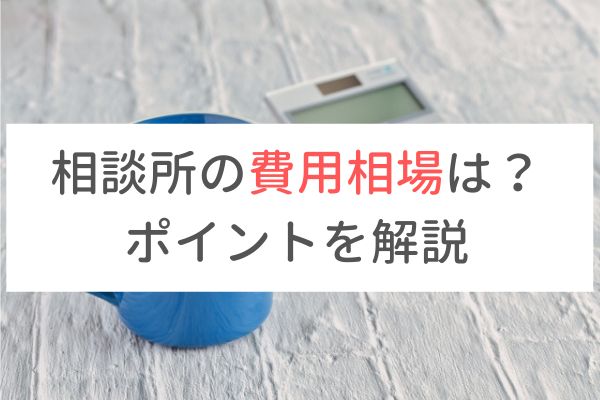 相談所の費用相場は？
ポイントを解説